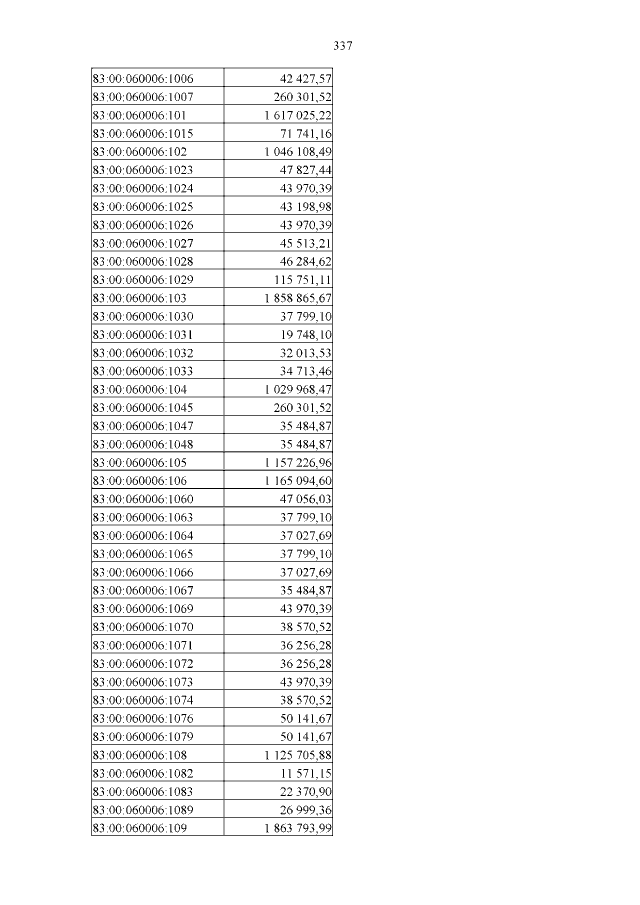 337

| | |
|---|---|
| 83:00:060006:1006 | 42 427,57 |
| 83:00:060006:1007 | 260 301,52 |
| 83:00:060006:101 | 1 617 025,22 |
| 83:00:060006:1015 | 71 741,16 |
| 83:00:060006:102 | 1 046 108,49 |
| 83:00:060006:1023 | 47 827,44 |
| 83:00:060006:1024 | 43 970,39 |
| 83:00:060006:1025 | 43 198,98 |
| 83:00:060006:1026 | 43 970,39 |
| 83:00:060006:1027 | 45 513,21 |
| 83:00:060006:1028 | 46 284,62 |
| 83:00:060006:1029 | 115 751,11 |
| 83:00:060006:103 | 1 858 865,67 |
| 83:00:060006:1030 | 37 799,10 |
| 83:00:060006:1031 | 19 748,10 |
| 83:00:060006:1032 | 32 013,53 |
| 83:00:060006:1033 | 34 713,46 |
| 83:00:060006:104 | 1 029 968,47 |
| 83:00:060006:1045 | 260 301,52 |
| 83:00:060006:1047 | 35 484,87 |
| 83:00:060006:1048 | 35 484,87 |
| 83:00:060006:105 | 1 157 226,96 |
| 83:00:060006:106 | 1 165 094,60 |
| 83:00:060006:1060 | 47 056,03 |
| 83:00:060006:1063 | 37 799,10 |
| 83:00:060006:1064 | 37 027,69 |
| 83:00:060006:1065 | 37 799,10 |
| 83:00:060006:1066 | 37 027,69 |
| 83:00:060006:1067 | 35 484,87 |
| 83:00:060006:1069 | 43 970,39 |
| 83:00:060006:1070 | 38 570,52 |
| 83:00:060006:1071 | 36 256,28 |
| 83:00:060006:1072 | 36 256,28 |
| 83:00:060006:1073 | 43 970,39 |
| 83:00:060006:1074 | 38 570,52 |
| 83:00:060006:1076 | 50 141,67 |
| 83:00:060006:1079 | 50 141,67 |
| 83:00:060006:108 | 1 125 705,88 |
| 83:00:060006:1082 | 11 571,15 |
| 83:00:060006:1083 | 22 370,90 |
| 83:00:060006:1089 | 26 999,36 |
| 83:00:060006:109 | 1 863 793,99 |